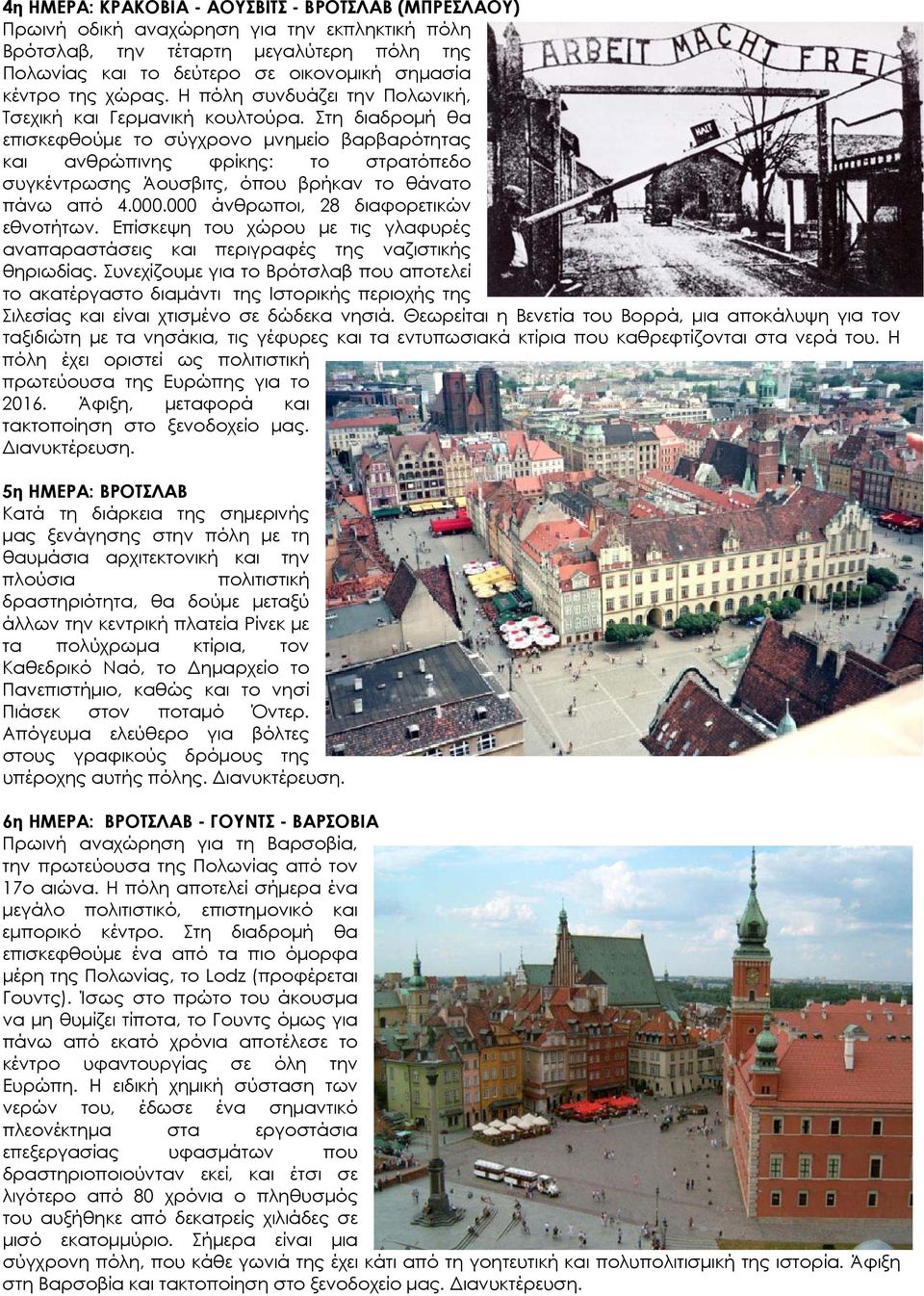 4η ΗΜΕΡΑ: ΚΡΑΚΟΒΙΑ - ΑΟΥΣΒΙΤΣ - ΒΡΟΤΣΛΑΒ (ΜΠΡΕΣΛΑΟΥ)
Πρωινή οδική αναχώρηση για την εκπληκτική πόλη Βρότσλαβ, την τέταρτη μεγαλύτερη πόλη της Πολωνίας και το δεύτερο σε οικονομική σημασία κέντρο της χώρας. Η πόλη συνδυάζει την Πολωνική, Τσεχική και Γερμανική κουλτούρα. Στη διαδρομή θα επισκεφθούμε το σύγχρονο μνημείο βαρβαρότητας και ανθρώπινης φρίκης: το στρατόπεδο συγκέντρωσης Άουσβιτς, όπου βρήκαν το θάνατο πάνω από 4.000.000 άνθρωποι, 28 διαφορετικών εθνοτήτων. Επίσκεψη του χώρου με τις γλαφυρές αναπαραστάσεις και περιγραφές της ναζιστικής θηριωδίας. Συνεχίζουμε για το Βρότσλαβ που αποτελεί το ακατέργαστο διαμάντι της Ιστορικής περιοχής της Σιλεσίας και είναι χτισμένο σε δώδεκα νησιά. Θεωρείται η Βενετία του Βορρά, μια αποκάλυψη για τον ταξιδιώτη με τα νησάκια, τις γέφυρες και τα εντυπωσιακά κτίρια που καθρεφτίζονται στα νερά του. Η πόλη έχει οριστεί ως πολιτιστική πρωτεύουσα της Ευρώπης για το 2016. Άφιξη, μεταφορά και τακτοποίηση στο ξενοδοχείο μας. Διανυκτέρευση.

ARBEIT MACHT FREI

HALT

5η ΗΜΕΡΑ: ΒΡΟΤΣΛΑΒ
Κατά τη διάρκεια της σημερινής μας ξενάγησης στην πόλη με τη θαυμάσια αρχιτεκτονική και την πλούσια πολιτιστική δραστηριότητα, θα δούμε μεταξύ άλλων την κεντρική πλατεία Ρίνεκ με τα πολύχρωμα κτίρια, τον Καθεδρικό Ναό, το Δημαρχείο το Πανεπιστήμιο, καθώς και το νησί Πιάσεκ στον ποταμό Όντερ. Απόγευμα ελεύθερο για βόλτες στους γραφικούς δρόμους της υπέροχης αυτής πόλης. Διανυκτέρευση.

6η ΗΜΕΡΑ: ΒΡΟΤΣΛΑΒ - ΓΟΥΝΤΣ - ΒΑΡΣΟΒΙΑ
Πρωινή αναχώρηση για τη Βαρσοβία, την πρωτεύουσα της Πολωνίας από τον 17ο αιώνα. Η πόλη αποτελεί σήμερα ένα μεγάλο πολιτιστικό, επιστημονικό και εμπορικό κέντρο. Στη διαδρομή θα επισκεφθούμε ένα από τα πιο όμορφα μέρη της Πολωνίας, το Lodz (προφέρεται Γουντς). Ίσως στο πρώτο του άκουσμα να μη θυμίζει τίποτα, το Γουντς όμως για πάνω από εκατό χρόνια αποτέλεσε το κέντρο υφαντουργίας σε όλη την Ευρώπη. Η ειδική χημική σύσταση των νερών του, έδωσε ένα σημαντικό πλεονέκτημα στα εργοστάσια επεξεργασίας υφασμάτων που δραστηριοποιούνταν εκεί, και έτσι σε λιγότερο από 80 χρόνια ο πληθυσμός του αυξήθηκε από δεκατρείς χιλιάδες σε μισό εκατομμύριο. Σήμερα είναι μια σύγχρονη πόλη, που κάθε γωνιά της έχει κάτι από τη γοητευτική και πολυπολιτισμική της ιστορία. Άφιξη στη Βαρσοβία και τακτοποίηση στο ξενοδοχείο μας. Διανυκτέρευση.